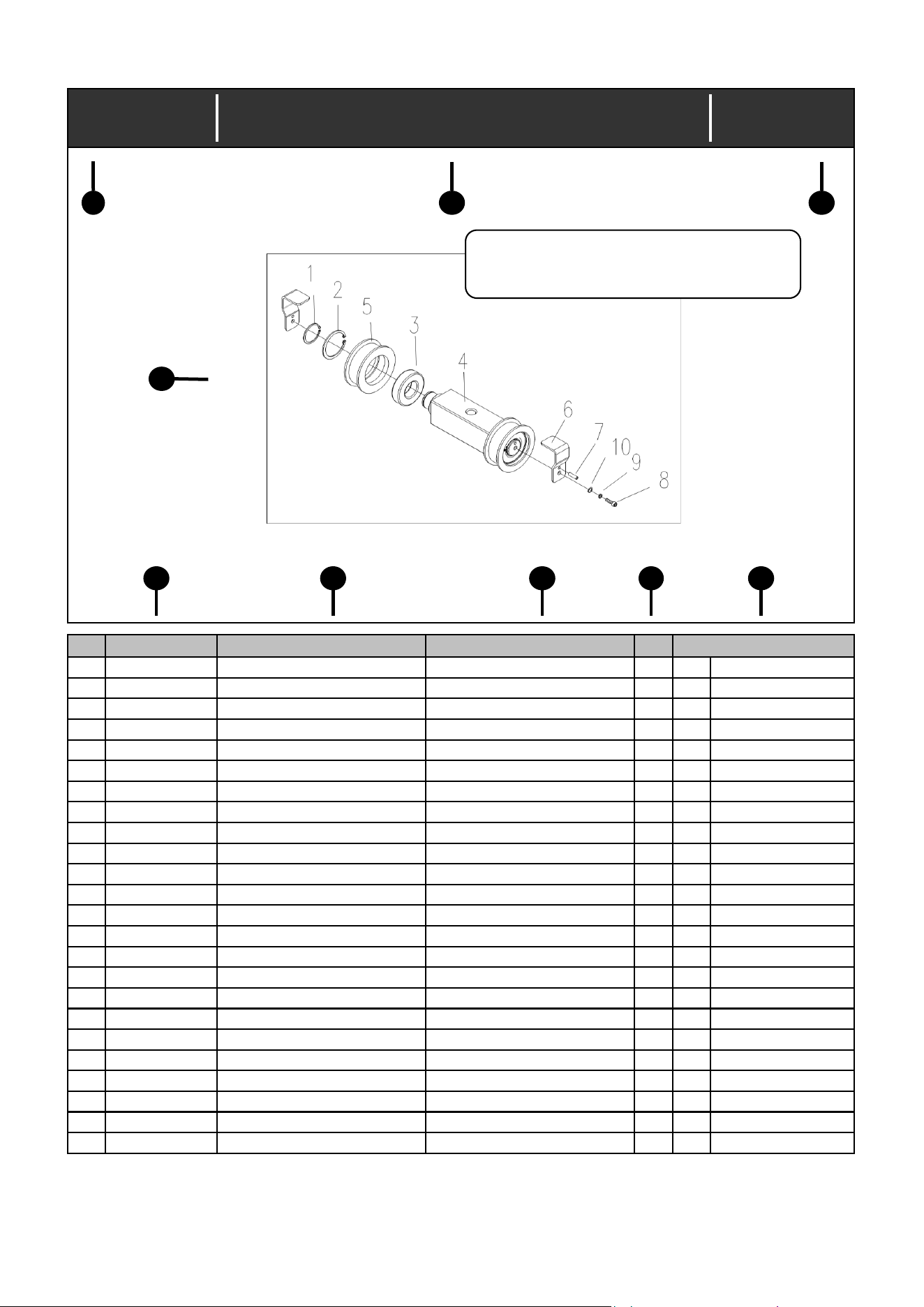 1
2
5
3
4
6
7
10
9
8